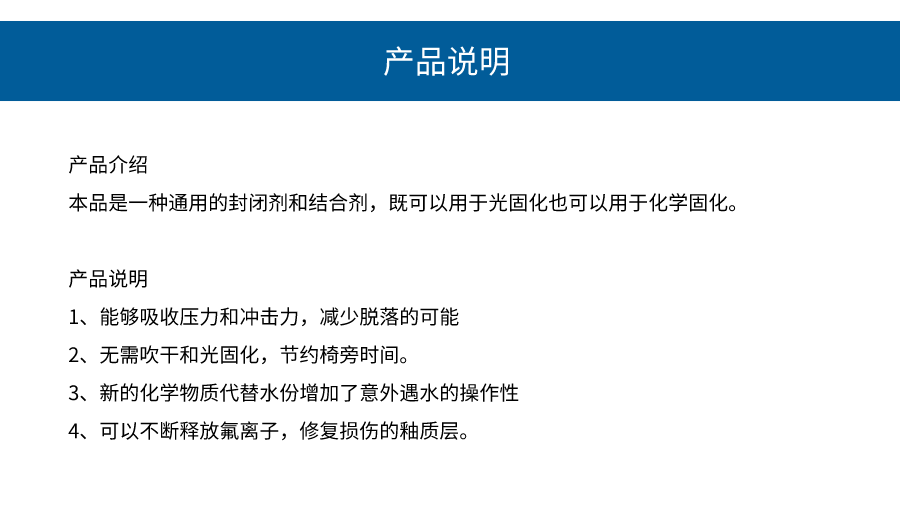 产品说明

产品介绍
本品是一种通用的封闭剂和结合剂，既可以用于光固化也可以用于化学固化。

产品说明
1、能够吸收压力和冲击力，减少脱落的可能
2、无需吹干和光固化，节约椅旁时间。
3、新的化学物质代替水份增加了意外遇水的操作性
4、可以不断释放氟离子，修复损伤的釉质层。